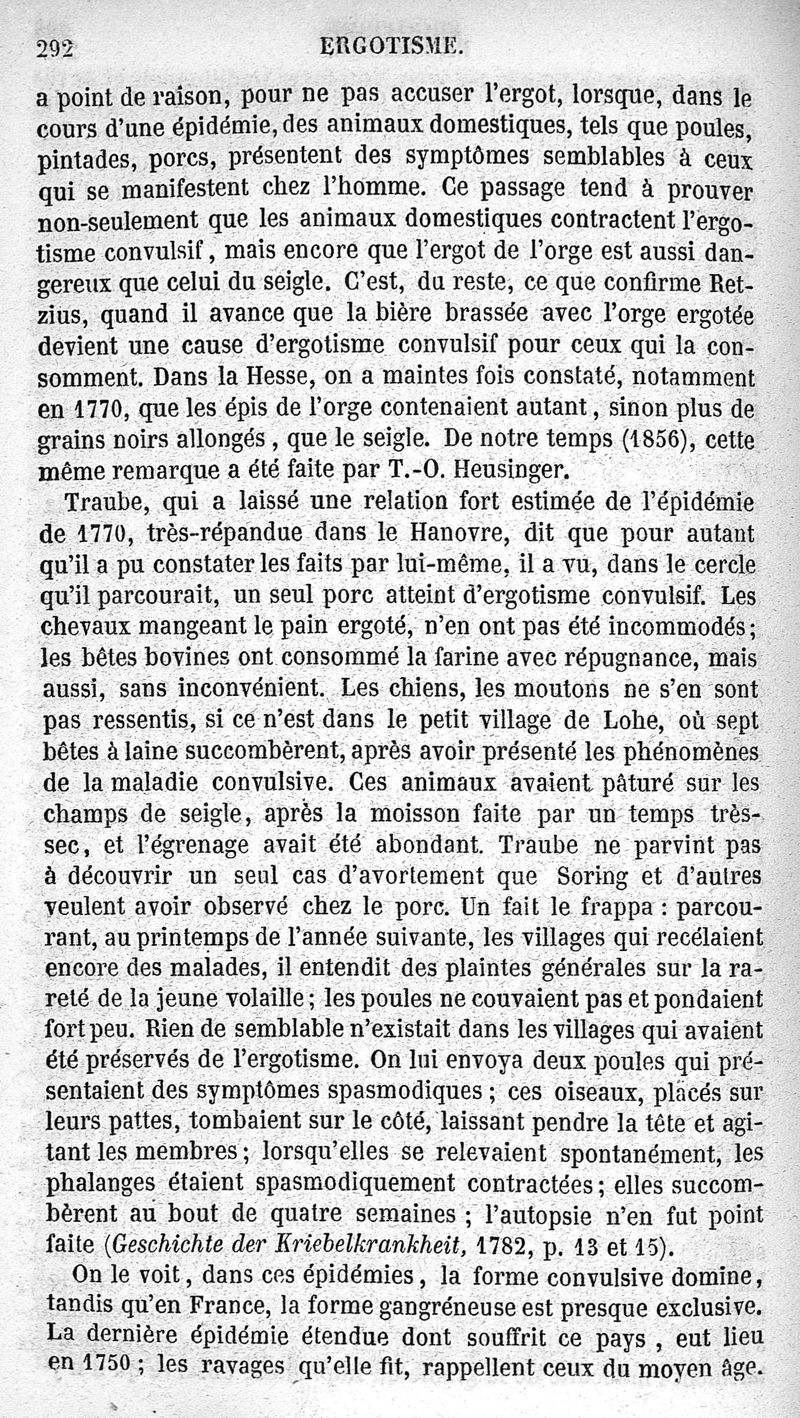 292 ERGOTISME.

a point de raison, pour ne pas accuser l'ergot, lorsque, dans le cours d'une épidémie, des animaux domestiques, tels que poules, pintades, porcs, présentent des symptômes semblables à ceux qui se manifestent chez l'homme. Ce passage tend à prouver non-seulement que les animaux domestiques contractent l'ergotisme convulsif, mais encore que l'ergot de l'orge est aussi dangereux que celui du seigle. C'est, du reste, ce que confirme Retzius, quand il avance que la bière brassée avec l'orge ergotée devient une cause d'ergotisme convulsif pour ceux qui la consomment. Dans la Hesse, on a maintes fois constaté, notamment en 1770, que les épis de l'orge contenaient autant, sinon plus de grains noirs allongés, que le seigle. De notre temps (1856), cette même remarque a été faite par T.-O. Heusinger.

Traube, qui a laissé une relation fort estimée de l'épidémie de 1770, très-répandue dans le Hanovre, dit que pour autant qu'il a pu constater les faits par lui-même, il a vu, dans le cercle qu'il parcourait, un seul porc atteint d'ergotisme convulsif. Les chevaux mangeant le pain ergoté, n'en ont pas été incommodés; les bêtes bovines ont consommé la farine avec répugnance, mais aussi, sans inconvénient. Les chiens, les moutons ne s'en sont pas ressentis, si ce n'est dans le petit village de Lohe, où sept bêtes à laine succombèrent, après avoir présenté les phénomènes de la maladie convulsive. Ces animaux avaient pâturé sur les champs de seigle, après la moisson faite par un temps très-sec, et l'égrenage avait été abondant. Traube ne parvint pas à découvrir un seul cas d'avortement que Soring et d'autres veulent avoir observé chez le porc. Un fait le frappa : parcourant, au printemps de l'année suivante, les villages qui recélaient encore des malades, il entendit des plaintes générales sur la rareté de la jeune volaille; les poules ne couvaient pas et pondaient fort peu. Rien de semblable n'existait dans les villages qui avaient été préservés de l'ergotisme. On lui envoya deux poules qui présentaient des symptômes spasmodiques ; ces oiseaux, placés sur leurs pattes, tombaient sur le côté, laissant pendre la tête et agitant les membres; lorsqu'elles se relevaient spontanément, les phalanges étaient spasmodiquement contractées; elles succombèrent au bout de quatre semaines ; l'autopsie n'en fut point faite (Geschichte der Kriebelkrankheit, 1782, p. 13 et 15).

On le voit, dans ces épidémies, la forme convulsive domine, tandis qu'en France, la forme gangréneuse est presque exclusive. La dernière épidémie étendue dont souffrit ce pays , eut lieu en 1750 ; les ravages qu'elle fit, rappellent ceux du moyen âge.